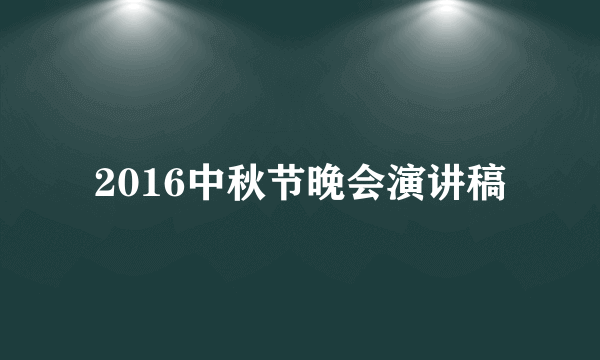 2016中秋节晚会演讲稿